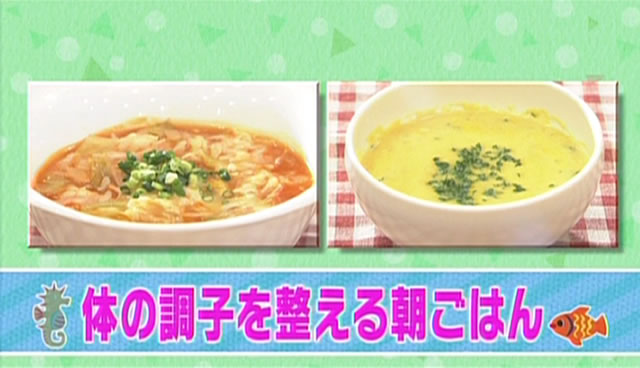 体の調子を整える朝ごはん